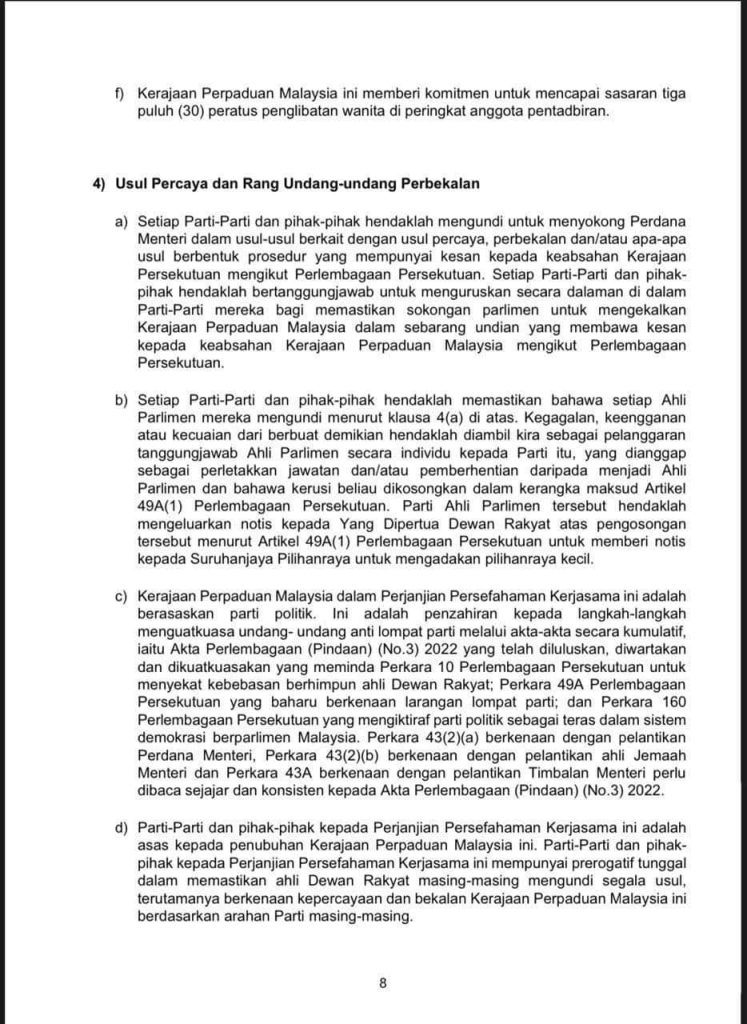 f) Kerajaan Perpaduan Malaysia ini memberi komitmen untuk mencapai sasaran tiga puluh (30) peratus penglibatan wanita di peringkat anggota pentadbiran.

4) Usul Percaya dan Rang Undang-undang Perbekalan

a) Setiap Parti-Parti dan pihak-pihak hendaklah mengundi untuk menyokong Perdana Menteri dalam usul-usul berkait dengan usul percaya, perbekalan dan/atau apa-apa usul berbentuk prosedur yang mempunyai kesan kepada keabsahan Kerajaan Persekutuan mengikut Perlembagaan Persekutuan. Setiap Parti-Parti dan pihak-pihak hendaklah bertanggungjawab untuk menguruskan secara dalaman di dalam Parti-Parti mereka bagi memastikan sokongan parlimen untuk mengekalkan Kerajaan Perpaduan Malaysia dalam sebarang undian yang membawa kesan kepada keabsahan Kerajaan Perpaduan Malaysia mengikut Perlembagaan Persekutuan.

b) Setiap Parti-Parti dan pihak-pihak hendaklah memastikan bahawa setiap Ahli Parlimen mereka mengundi menurut klausa 4(a) di atas. Kegagalan, keengganan atau kecuaian dari berbuat demikian hendaklah diambil kira sebagai pelanggaran tanggungjawab Ahli Parlimen secara individu kepada Parti itu, yang dianggap sebagai perletakkan jawatan dan/atau pemberhentian daripada menjadi Ahli Parlimen dan bahawa kerusi beliau dikosongkan dalam kerangka maksud Artikel 49A(1) Perlembagaan Persekutuan. Parti Ahli Parlimen tersebut hendaklah mengeluarkan notis kepada Yang Dipertua Dewan Rakyat atas pengosongan tersebut menurut Artikel 49A(1) Perlembagaan Persekutuan untuk memberi notis kepada Suruhanjaya Pilihanraya untuk mengadakan pilihanraya kecil.

c) Kerajaan Perpaduan Malaysia dalam Perjanjian Persefahaman Kerjasama ini adalah berasaskan parti politik. Ini adalah penzahiran kepada langkah-langkah menguatkuasa undang- undang anti lompat parti melalui akta-akta secara kumulatif, iaitu Akta Perlembagaan (Pindaan) (No.3) 2022 yang telah diluluskan, diwartakan dan dikuatkuasakan yang meminda Perkara 10 Perlembagaan Persekutuan untuk menyekat kebebasan berhimpun ahli Dewan Rakyat; Perkara 49A Perlembagaan Persekutuan yang baharu berkenaan larangan lompat parti; dan Perkara 160 Perlembagaan Persekutuan yang mengiktiraf parti politik sebagai teras dalam sistem demokrasi berparlimen Malaysia. Perkara 43(2)(a) berkenaan dengan pelantikan Perdana Menteri, Perkara 43(2)(b) berkenaan dengan pelantikan ahli Jemaah Menteri dan Perkara 43A berkenaan dengan pelantikan Timbalan Menteri perlu dibaca sejajar dan konsisten kepada Akta Perlembagaan (Pindaan) (No.3) 2022.

d) Parti-Parti dan pihak-pihak kepada Perjanjian Persefahaman Kerjasama ini adalah asas kepada penubuhan Kerajaan Perpaduan Malaysia ini. Parti-Parti dan pihak-pihak kepada Perjanjian Persefahaman Kerjasama ini mempunyai prerogatif tunggal dalam memastikan ahli Dewan Rakyat masing-masing mengundi segala usul, terutamanya berkenaan kepercayaan dan bekalan Kerajaan Perpaduan Malaysia ini berdasarkan arahan Parti masing-masing.

8